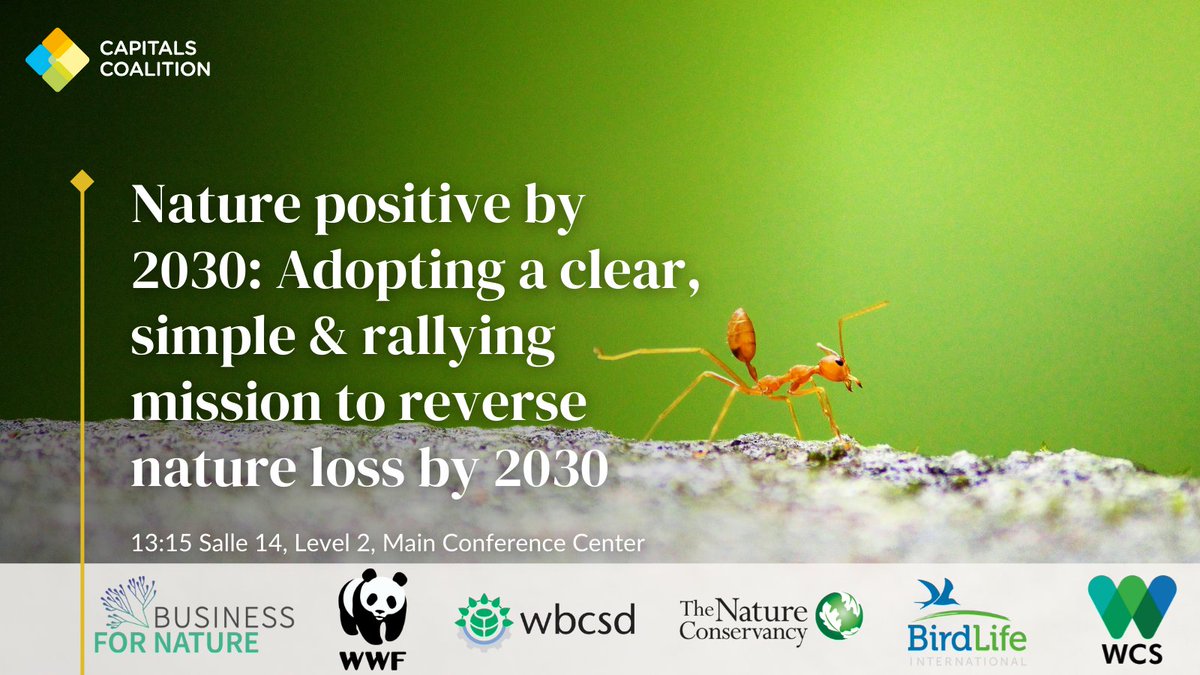 CAPITALS COALITION

Nature positive by 2030: Adopting a clear, simple & rallying mission to reverse nature loss by 2030

13:15 Salle 14, Level 2, Main Conference Center

BUSINESS FOR NATURE

WWF

wbcsd

The Nature Conservancy

BirdLife INTERNATIONAL

WCS